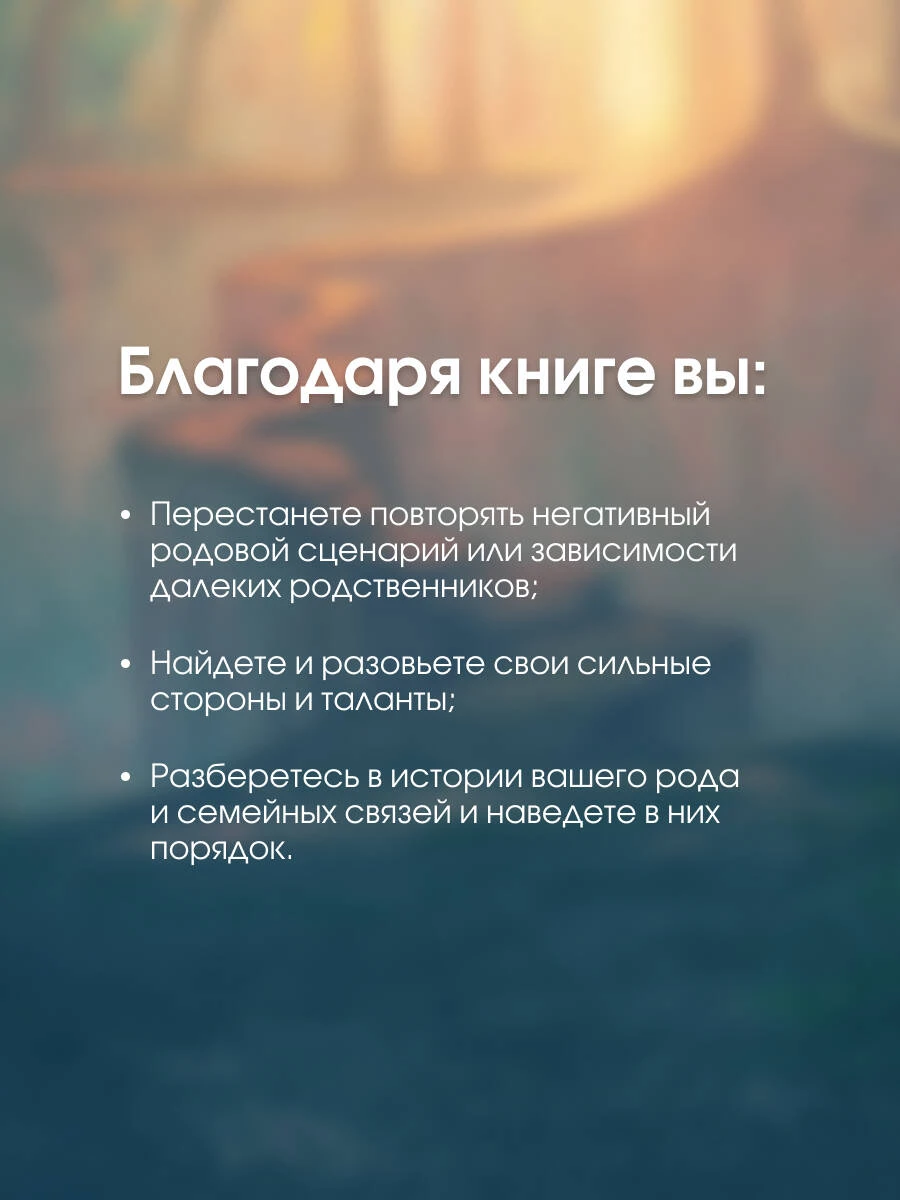 Благодаря книге вы:

• Перестанете повторять негативный родовой сценарий или зависимости далеких родственников;

• Найдете и разовьете свои сильные стороны и таланты;

• Разберетесь в истории вашего рода и семейных связей и наведете в них порядок.